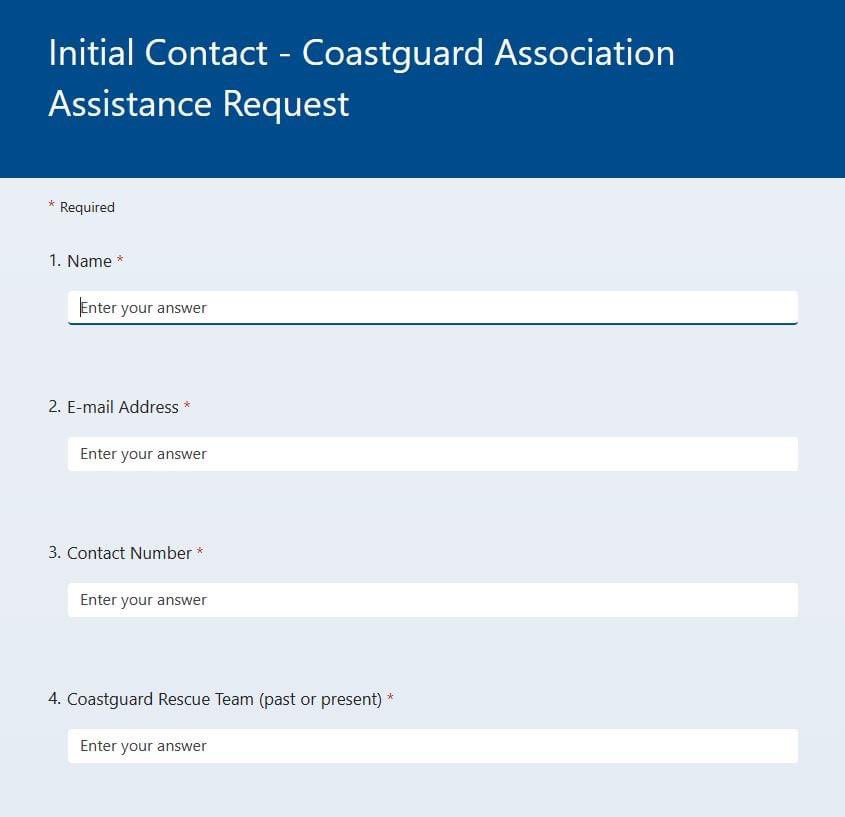 Initial Contact - Coastguard Association Assistance Request

* Required

1. Name *

Enter your answer

2. E-mail Address *

Enter your answer

3. Contact Number *

Enter your answer

4. Coastguard Rescue Team (past or present) *

Enter your answer